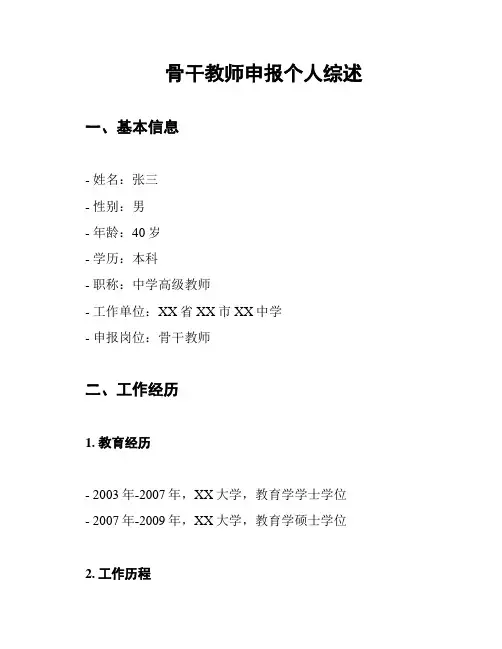 骨干教师申报个人综述

一、基本信息

- 姓名：张三
- 性别：男
- 年龄：40 岁
- 学历：本科
- 职称：中学高级教师
- 工作单位：XX 省 XX 市 XX 中学
- 申报岗位：骨干教师

二、工作经历

1. 教育经历

- 2003 年-2007 年，XX 大学，教育学学士学位
- 2007 年-2009 年，XX 大学，教育学硕士学位

2. 工作历程